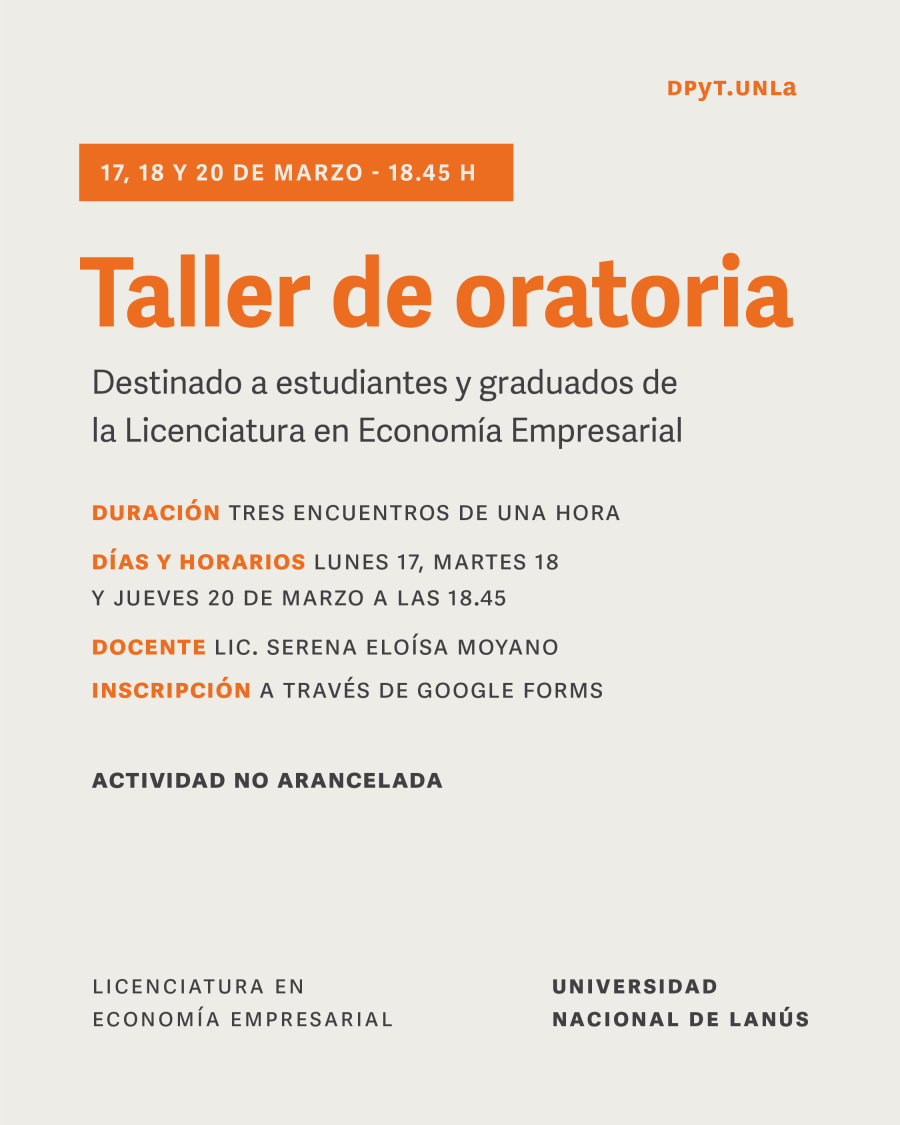 DPyT.UNLa

17, 18 Y 20 DE MARZO - 18.45 H

Taller de oratoria

Destinado a estudiantes y graduados de la Licenciatura en Economía Empresarial

DURACIÓN TRES ENCUENTROS DE UNA HORA

DÍAS Y HORARIOS LUNES 17, MARTES 18 Y JUEVES 20 DE MARZO A LAS 18.45

DOCENTE LIC. SERENA ELOÍSA MOYANO

INSCRIPCIÓN A TRAVÉS DE GOOGLE FORMS

ACTIVIDAD NO ARANCELADA

LICENCIATURA EN ECONOMÍA EMPRESARIAL

UNIVERSIDAD NACIONAL DE LANÚS